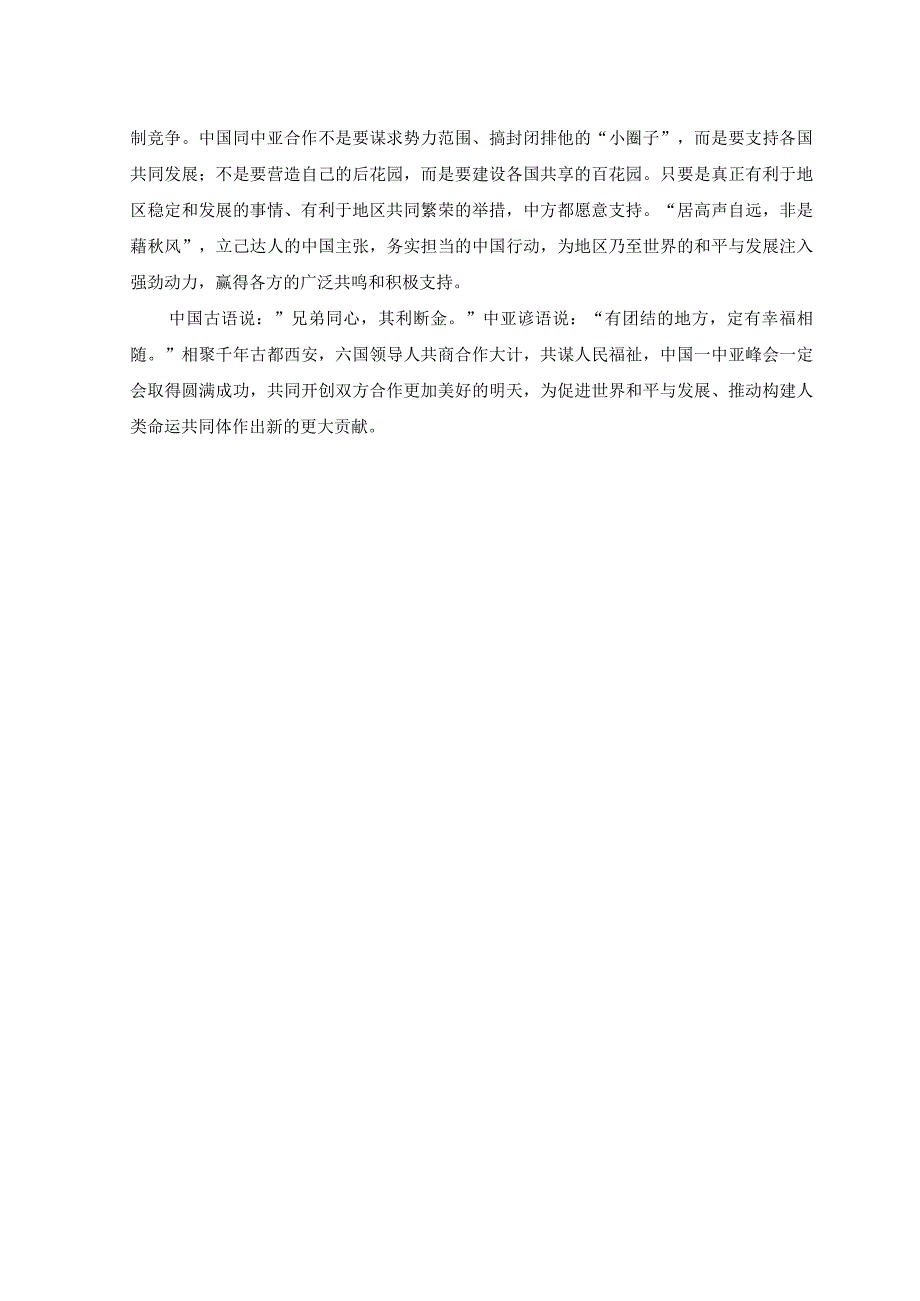 制竞争。中国同中亚合作不是要谋求势力范围、搞封闭排他的“小圈子”，而是要支持各国共同发展；不是要营造自己的后花园，而是要建设各国共享的百花园。只要是真正有利于地区稳定和发展的事情、有利于地区共同繁荣的举措，中方都愿意支持。“居高声自远，非是藉秋风”，立己达人的中国主张，务实担当的中国行动，为地区乃至世界的和平与发展注入强劲动力，赢得各方的广泛共鸣和积极支持。

中国古语说：”兄弟同心，其利断金。”中亚谚语说：“有团结的地方，定有幸福相随。”相聚千年古都西安，六国领导人共商合作大计，共谋人民福祉，中国一中亚峰会一定会取得圆满成功，共同开创双方合作更加美好的明天，为促进世界和平与发展、推动构建人类命运共同体作出新的更大贡献。